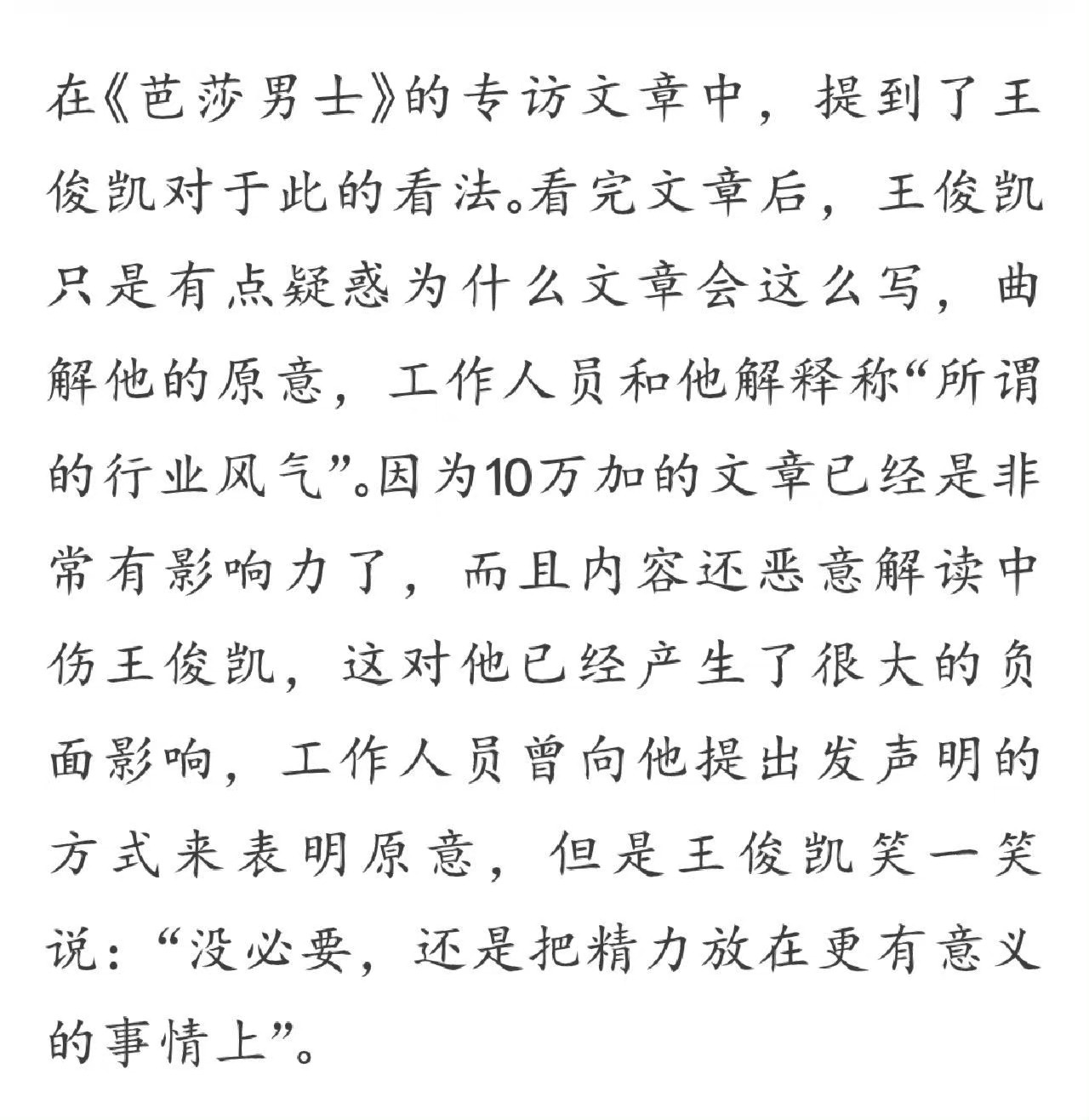 在《芭莎男士》的专访文章中，提到了王俊凯对于此的看法。看完文章后，王俊凯只是有点疑惑为什么文章会这么写，曲解他的原意，工作人员和他解释称“所谓的行业风气”。因为10万加的文章已经是非常有影响力了，而且内容还恶意解读中伤王俊凯，这对他已经产生了很大的负面影响，工作人员曾向他提出发声明的方式来表明原意，但是王俊凯笑一笑说：“没必要，还是把精力放在更有意义的事情上”。